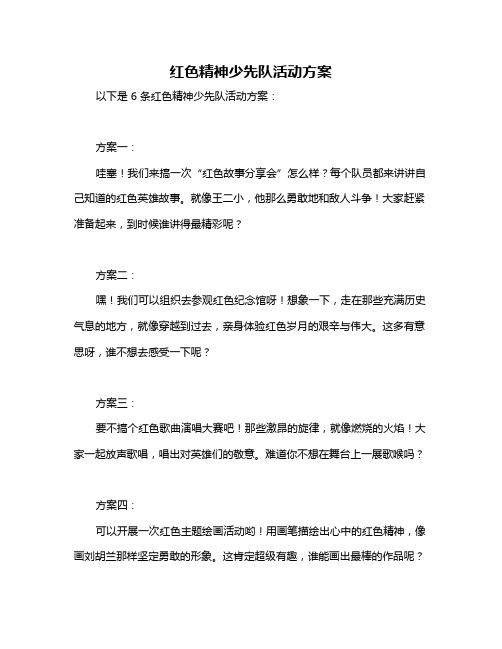 红色精神少先队活动方案

以下是 6 条红色精神少先队活动方案：

方案一：

哇塞！我们来搞一次“红色故事分享会”怎么样？每个队员都来讲讲自己知道的红色英雄故事。就像王二小，他那么勇敢地和敌人斗争！大家赶紧准备起来，到时候谁讲得最精彩呢？

方案二：

嘿！我们可以组织去参观红色纪念馆呀！想象一下，走在那些充满历史气息的地方，就像穿越到过去，亲身体验红色岁月的艰辛与伟大。这多有意思呀，谁不想去感受一下呢？

方案三：

要不搞个红色歌曲演唱大赛吧！那些激昂的旋律，就像燃烧的火焰！大家一起放声歌唱，唱出对英雄们的敬意。难道你不想在舞台上一展歌喉吗？

方案四：

可以开展一次红色主题绘画活动哟！用画笔描绘出心中的红色精神，像画刘胡兰那样坚定勇敢的形象。这肯定超级有趣，谁能画出最棒的作品呢？